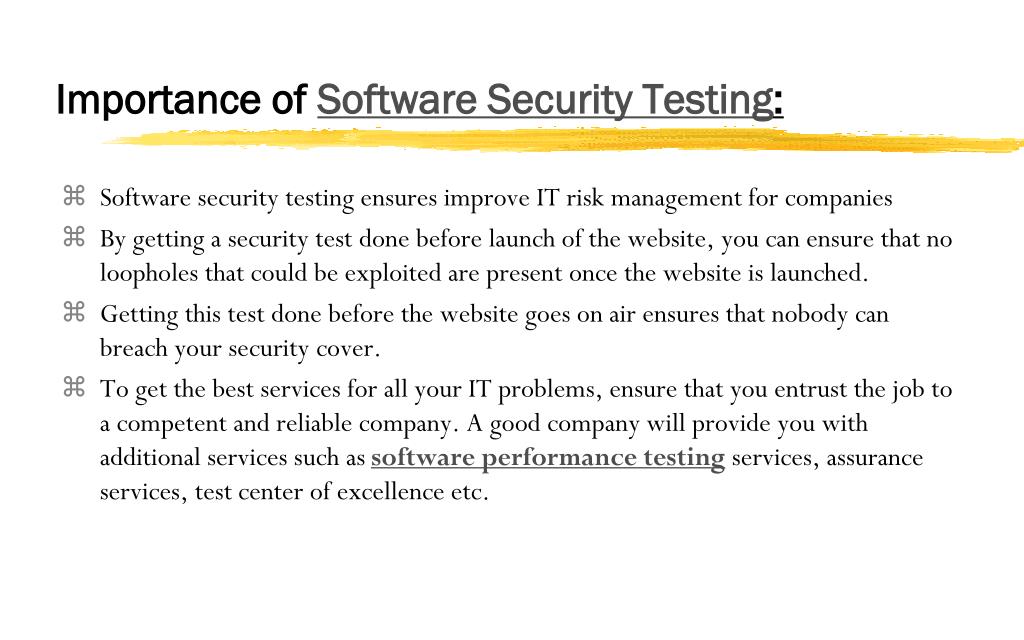 Importance of Software Security Testing:

⌘ Software security testing ensures improve IT risk management for companies

⌘ By getting a security test done before launch of the website, you can ensure that no loopholes that could be exploited are present once the website is launched.

⌘ Getting this test done before the website goes on air ensures that nobody can breach your security cover.

⌘ To get the best services for all your IT problems, ensure that you entrust the job to a competent and reliable company. A good company will provide you with additional services such as software performance testing services, assurance services, test center of excellence etc.